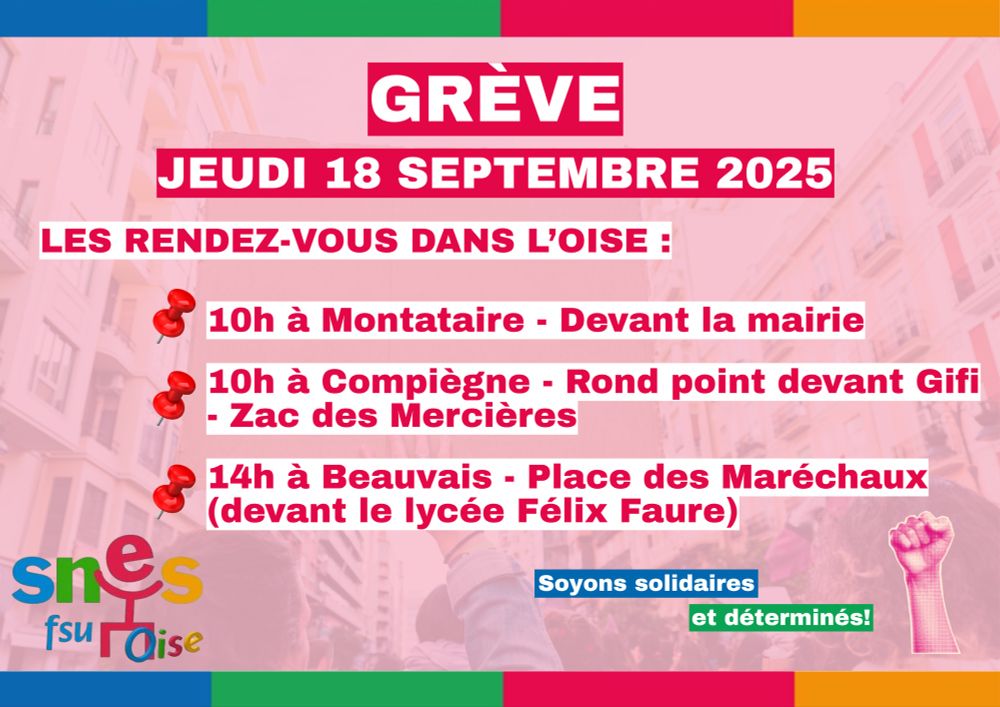 GRÈVE

JEUDI 18 SEPTEMBRE 2025

LES RENDEZ-VOUS DANS L'OISE :

10h à Montataire - Devant la mairie

10h à Compiègne - Rond point devant Gifi - Zac des Mercières

14h à Beauvais - Place des Maréchaux (devant le lycée Félix Faure)

snes fsu Oise

Soyons solidaires
et déterminés!